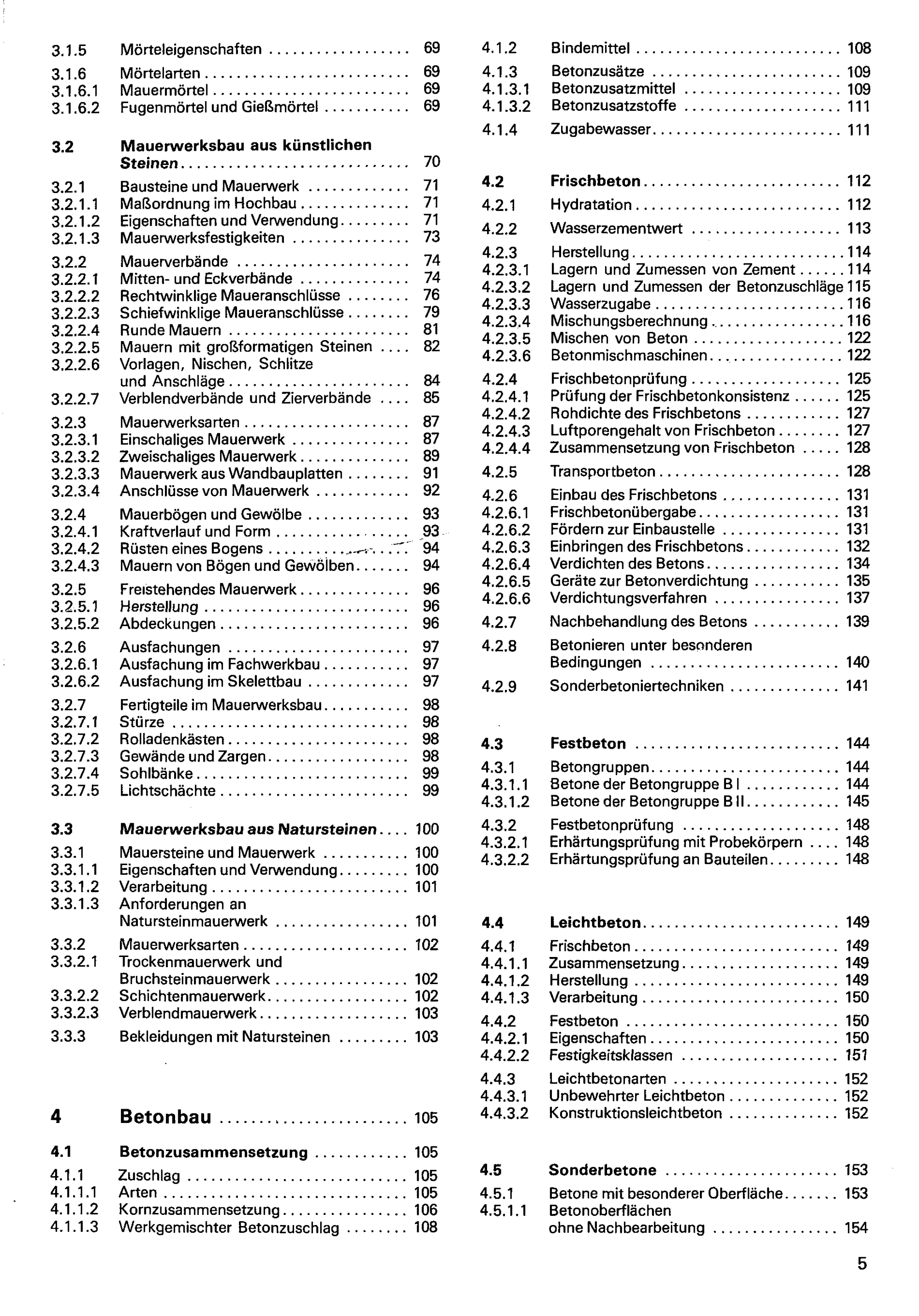 3.1.5 Mörteleigenschaften 69

3.1.6 Mörtelarten 69
3.1.6.1 Mauermörtel 69
3.1.6.2 Fugenmörtel und Gießmörtel 69

3.2 Mauerwerksbau aus künstlichen Steinen 70
3.2.1 Bausteine und Mauerwerk 71
3.2.1.1 Maßordnung im Hochbau 71
3.2.1.2 Eigenschaften und Verwendung 71
3.2.1.3 Mauerwerksfestigkeiten 73

3.2.2 Mauerverbände 74
3.2.2.1 Mitten- und Eckverbände 74
3.2.2.2 Rechtwinklige Maueranschlüsse 76
3.2.2.3 Schiefwinklige Maueranschlüsse 79
3.2.2.4 Runde Mauern 81
3.2.2.5 Mauern mit großformatigen Steinen 82
3.2.2.6 Vorlagen, Nischen, Schlitze und Anschläge 84
3.2.2.7 Verblendverbände und Zierverbände 85

3.2.3 Mauerwerksarten 87
3.2.3.1 Einschaliges Mauerwerk 87
3.2.3.2 Zweischaliges Mauerwerk 89
3.2.3.3 Mauerwerk aus Wandbauplatten 91
3.2.3.4 Anschlüsse von Mauerwerk 92

3.2.4 Mauerbögen und Gewölbe 93
3.2.4.1 Kraftverlauf und Form 93
3.2.4.2 Rüsten eines Bogens 94
3.2.4.3 Mauern von Bögen und Gewölben 94

3.2.5 Freistehendes Mauerwerk 96
3.2.5.1 Herstellung 96
3.2.5.2 Abdeckungen 96

3.2.6 Ausfachungen 97
3.2.6.1 Ausfachung im Fachwerkbau 97
3.2.6.2 Ausfachung im Skelettbau 97

3.2.7 Fertigteile im Mauerwerksbau 98
3.2.7.1 Stürze 98
3.2.7.2 Rolladenkästen 98
3.2.7.3 Gewände und Zargen 98
3.2.7.4 Sohlbänke 99
3.2.7.5 Lichtschächte 99

3.3 Mauerwerksbau aus Natursteinen 100
3.3.1 Mauersteine und Mauerwerk 100
3.3.1.1 Eigenschaften und Verwendung 100
3.3.1.2 Verarbeitung 101
3.3.1.3 Anforderungen an Natursteinmauerwerk 101

3.3.2 Mauerwerksarten 102
3.3.2.1 Trockenmauerwerk und Bruchsteinmauerwerk 102
3.3.2.2 Schichtenmauerwerk 102
3.3.2.3 Verblendmauerwerk 103

3.3.3 Bekleidungen mit Natursteinen 103

4 Betonbau 105

4.1 Betonzusammensetzung 105
4.1.1 Zuschlag 105
4.1.1.1 Arten 105
4.1.1.2 Kornzusammensetzung 106
4.1.1.3 Werkgemischter Betonzuschlag 108

4.1.2 Bindemittel 108
4.1.3 Betonzusätze 109
4.1.3.1 Betonzusatzmittel 109
4.1.3.2 Betonzusatzstoffe 111
4.1.4 Zugabewasser 111

4.2 Frischbeton 112
4.2.1 Hydratation 112
4.2.2 Wasserzementwert 113
4.2.3 Herstellung 114
4.2.3.1 Lagern und Zumessen von Zement 114
4.2.3.2 Lagern und Zumessen der Betonzuschläge 115
4.2.3.3 Wasserzugabe 116
4.2.3.4 Mischungsberechnung 116
4.2.3.5 Mischen von Beton 122
4.2.3.6 Betonmischmaschinen 122
4.2.4 Frischbetonprüfung 125
4.2.4.1 Prüfung der Frischbetonkonsistenz 125
4.2.4.2 Rohdichte des Frischbetons 127
4.2.4.3 Luftporengehalt von Frischbeton 127
4.2.4.4 Zusammensetzung von Frischbeton 128
4.2.5 Transportbeton 128
4.2.6 Einbau des Frischbetons 131
4.2.6.1 Frischbetonübergabe 131
4.2.6.2 Fördern zur Einbaustelle 131
4.2.6.3 Einbringen des Frischbetons 132
4.2.6.4 Verdichten des Betons 134
4.2.6.5 Geräte zur Betonverdichtung 135
4.2.6.6 Verdichtungsverfahren 137
4.2.7 Nachbehandlung des Betons 139
4.2.8 Betonieren unter besonderen Bedingungen 140
4.2.9 Sonderbetoniertechniken 141

4.3 Festbeton 144
4.3.1 Betongruppen 144
4.3.1.1 Betone der Betongruppe B I 144
4.3.1.2 Betone der Betongruppe B II 145
4.3.2 Festbetonprüfung 148
4.3.2.1 Erhärtungsprüfung mit Probekörpern 148
4.3.2.2 Erhärtungsprüfung an Bauteilen 148

4.4 Leichtbeton 149
4.4.1 Frischbeton 149
4.4.1.1 Zusammensetzung 149
4.4.1.2 Herstellung 149
4.4.1.3 Verarbeitung 150
4.4.2 Festbeton 150
4.4.2.1 Eigenschaften 150
4.4.2.2 Festigkeitsklassen 151
4.4.3 Leichtbetonarten 152
4.4.3.1 Unbewehrter Leichtbeton 152
4.4.3.2 Konstruktionsleichtbeton 152

4.5 Sonderbetone 153
4.5.1 Betone mit besonderer Oberfläche 153
4.5.1.1 Betonoberflächen ohne Nachbearbeitung 154

5